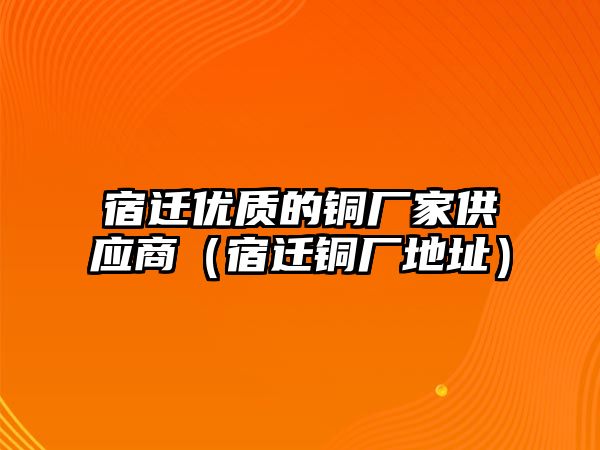 宿迁优质的铜厂家供应商（宿迁铜厂地址）